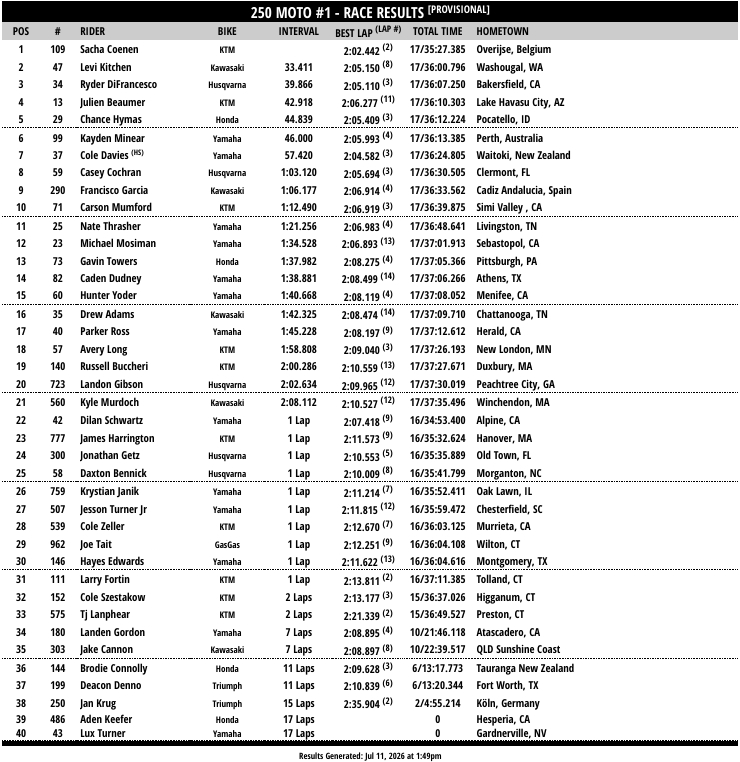 250 MOTO #1 - RACE RESULTS [PROVISIONAL]

| POS | # | RIDER | BIKE | INTERVAL | BEST LAP (LAP #) | TOTAL TIME | HOMETOWN |
|---|---|---|---|---|---|---|---|
| 1 | 109 | Sacha Coenen | KTM | | 2:02.442 (2) | 17/35:27.385 | Overijse, Belgium |
| 2 | 47 | Levi Kitchen | Kawasaki | 33.411 | 2:05.150 (8) | 17/36:00.796 | Washougal, WA |
| 3 | 34 | Ryder DiFrancesco | Husqvarna | 39.866 | 2:05.110 (3) | 17/36:07.250 | Bakersfield, CA |
| 4 | 13 | Julien Beaumer | KTM | 42.918 | 2:06.277 (11) | 17/36:10.303 | Lake Havasu City, AZ |
| 5 | 29 | Chance Hymas | Honda | 44.839 | 2:05.409 (3) | 17/36:12.224 | Pocatello, ID |
| 6 | 99 | Kayden Minear | Yamaha | 46.000 | 2:05.993 (4) | 17/36:13.385 | Perth, Australia |
| 7 | 37 | Cole Davies (HS) | Yamaha | 57.420 | 2:04.582 (3) | 17/36:24.805 | Waitoki, New Zealand |
| 8 | 59 | Casey Cochran | Husqvarna | 1:03.120 | 2:05.694 (3) | 17/36:30.505 | Clermont, FL |
| 9 | 290 | Francisco Garcia | Kawasaki | 1:06.177 | 2:06.914 (4) | 17/36:33.562 | Cadiz Andalucia, Spain |
| 10 | 71 | Carson Mumford | KTM | 1:12.490 | 2:06.919 (3) | 17/36:39.875 | Simi Valley , CA |
| 11 | 25 | Nate Thrasher | Yamaha | 1:21.256 | 2:06.983 (4) | 17/36:48.641 | Livingston, TN |
| 12 | 23 | Michael Mosiman | Yamaha | 1:34.528 | 2:06.893 (13) | 17/37:01.913 | Sebastopol, CA |
| 13 | 73 | Gavin Towers | Honda | 1:37.982 | 2:08.275 (4) | 17/37:05.366 | Pittsburgh, PA |
| 14 | 82 | Caden Dudney | Yamaha | 1:38.881 | 2:08.499 (14) | 17/37:06.266 | Athens, TX |
| 15 | 60 | Hunter Yoder | Yamaha | 1:40.668 | 2:08.119 (4) | 17/37:08.052 | Menifee, CA |
| 16 | 35 | Drew Adams | Kawasaki | 1:42.325 | 2:08.474 (14) | 17/37:09.710 | Chattanooga, TN |
| 17 | 40 | Parker Ross | Yamaha | 1:45.228 | 2:08.197 (9) | 17/37:12.612 | Herald, CA |
| 18 | 57 | Avery Long | KTM | 1:58.808 | 2:09.040 (3) | 17/37:26.193 | New London, MN |
| 19 | 140 | Russell Buccheri | KTM | 2:00.286 | 2:10.559 (13) | 17/37:27.671 | Duxbury, MA |
| 20 | 723 | Landon Gibson | Husqvarna | 2:02.634 | 2:09.965 (12) | 17/37:30.019 | Peachtree City, GA |
| 21 | 560 | Kyle Murdoch | Kawasaki | 2:08.112 | 2:10.527 (12) | 17/37:35.496 | Winchendon, MA |
| 22 | 42 | Dilan Schwartz | Yamaha | 1 Lap | 2:07.418 (9) | 16/34:53.400 | Alpine, CA |
| 23 | 777 | James Harrington | KTM | 1 Lap | 2:11.573 (9) | 16/35:32.624 | Hanover, MA |
| 24 | 300 | Jonathan Getz | Husqvarna | 1 Lap | 2:10.553 (5) | 16/35:35.889 | Old Town, FL |
| 25 | 58 | Daxton Bennick | Husqvarna | 1 Lap | 2:10.009 (8) | 16/35:41.799 | Morganton, NC |
| 26 | 759 | Krystian Janik | Yamaha | 1 Lap | 2:11.214 (7) | 16/35:52.411 | Oak Lawn, IL |
| 27 | 507 | Jesson Turner Jr | Yamaha | 1 Lap | 2:11.815 (12) | 16/35:59.472 | Chesterfield, SC |
| 28 | 539 | Cole Zeller | KTM | 1 Lap | 2:12.670 (7) | 16/36:03.125 | Murrieta, CA |
| 29 | 962 | Joe Tait | GasGas | 1 Lap | 2:12.251 (9) | 16/36:04.108 | Wilton, CT |
| 30 | 146 | Hayes Edwards | Yamaha | 1 Lap | 2:11.622 (13) | 16/36:04.616 | Montgomery, TX |
| 31 | 111 | Larry Fortin | KTM | 1 Lap | 2:13.811 (2) | 16/37:11.385 | Tolland, CT |
| 32 | 152 | Cole Szestakow | KTM | 2 Laps | 2:13.177 (3) | 15/36:37.026 | Higganum, CT |
| 33 | 575 | Tj Lanphear | KTM | 2 Laps | 2:21.339 (2) | 15/36:49.527 | Preston, CT |
| 34 | 180 | Landen Gordon | Yamaha | 7 Laps | 2:08.895 (4) | 10/21:46.118 | Atascadero, CA |
| 35 | 303 | Jake Cannon | Kawasaki | 7 Laps | 2:08.897 (8) | 10/22:39.517 | QLD Sunshine Coast |
| 36 | 144 | Brodie Connolly | Honda | 11 Laps | 2:09.628 (3) | 6/13:17.773 | Tauranga New Zealand |
| 37 | 199 | Deacon Denno | Triumph | 11 Laps | 2:10.839 (6) | 6/13:20.344 | Fort Worth, TX |
| 38 | 250 | Jan Krug | Triumph | 15 Laps | 2:35.904 (2) | 2/4:55.214 | Köln, Germany |
| 39 | 486 | Aden Keefer | Honda | 17 Laps | | 0 | Hesperia, CA |
| 40 | 43 | Lux Turner | Yamaha | 17 Laps | | 0 | Gardnerville, NV |

Results Generated: Jul 11, 2026 at 1:49pm